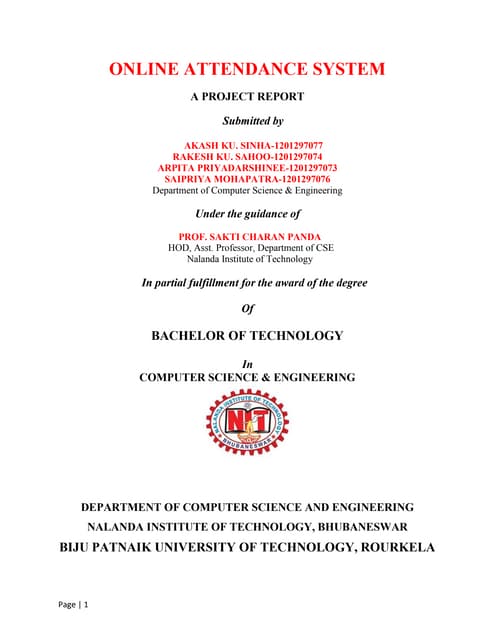 ONLINE ATTENDANCE SYSTEM

A PROJECT REPORT

Submitted by

AKASH KU. SINHA-1201297077
RAKESH KU. SAHOO-1201297074
ARPITA PRIYADARSHINEE-1201297073
SAIPRIYA MOHAPATRA-1201297076
Department of Computer Science & Engineering

Under the guidance of

PROF. SAKTI CHARAN PANDA
HOD, Asst. Professor, Department of CSE
Nalanda Institute of Technology

In partial fulfillment for the award of the degree

Of

BACHELOR OF TECHNOLOGY

In
COMPUTER SCIENCE & ENGINEERING

NALANDA INSTITUTE OF TECHNOLOGY
NIT
BHUBANESWAR

DEPARTMENT OF COMPUTER SCIENCE AND ENGINEERING
NALANDA INSTITUTE OF TECHNOLOGY, BHUBANESWAR
BIJU PATNAIK UNIVERSITY OF TECHNOLOGY, ROURKELA

Page | 1